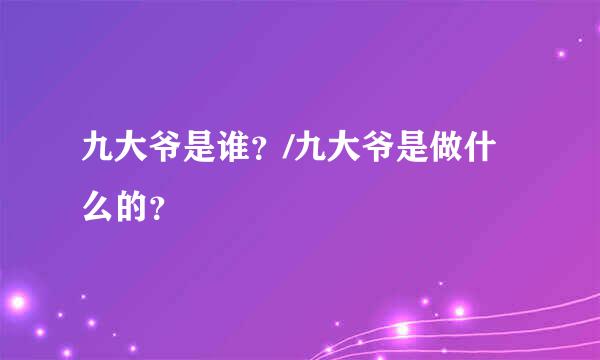 九大爷是谁？/九大爷是做什么的？